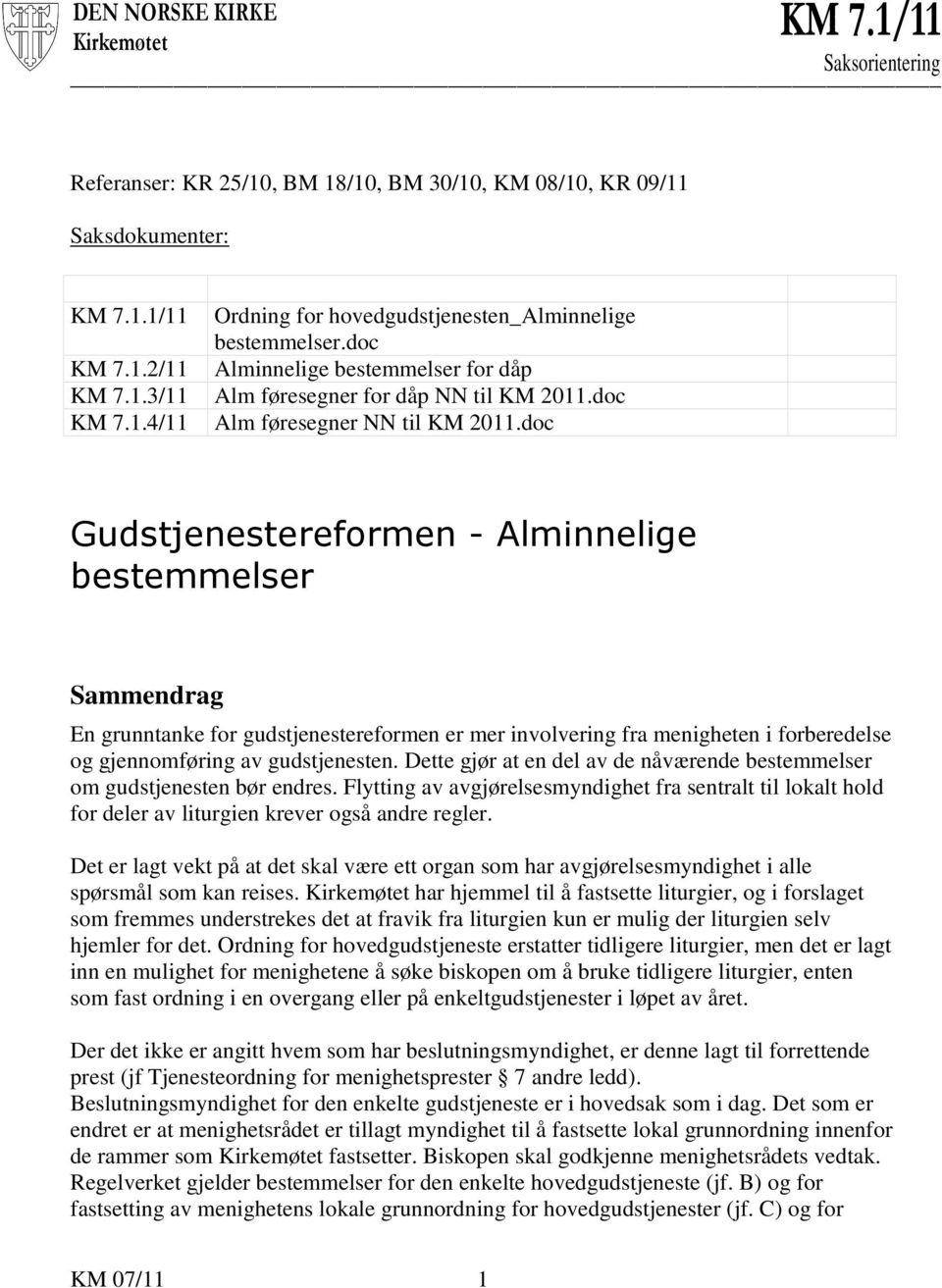 DEN NORSKE KIRKE
Kirkemøtet

KM 7.1/11
Saksorientering

Referanser: KR 25/10, BM 18/10, BM 30/10, KM 08/10, KR 09/11

Saksdokumenter:

| | |
|---|---|
| KM 7.1.1/11 | Ordning for hovedgudstjenesten_Alminnelige bestemmelser.doc |
| KM 7.1.2/11 | Alminnelige bestemmelser for dåp |
| KM 7.1.3/11 | Alm føresegner for dåp NN til KM 2011.doc |
| KM 7.1.4/11 | Alm føresegner NN til KM 2011.doc |

Gudstjenestereformen - Alminnelige bestemmelser

Sammendrag

En grunntanke for gudstjenestereformen er mer involvering fra menigheten i forberedelse og gjennomføring av gudstjenesten. Dette gjør at en del av de nåværende bestemmelser om gudstjenesten bør endres. Flytting av avgjørelsesmyndighet fra sentralt til lokalt hold for deler av liturgien krever også andre regler.

Det er lagt vekt på at det skal være ett organ som har avgjørelsesmyndighet i alle spørsmål som kan reises. Kirkemøtet har hjemmel til å fastsette liturgier, og i forslaget som fremmes understrekes det at fravik fra liturgien kun er mulig der liturgien selv hjemler for det. Ordning for hovedgudstjeneste erstatter tidligere liturgier, men det er lagt inn en mulighet for menighetene å søke biskopen om å bruke tidligere liturgier, enten som fast ordning i en overgang eller på enkeltgudstjenester i løpet av året.

Der det ikke er angitt hvem som har beslutningsmyndighet, er denne lagt til forrettende prest (jf Tjenesteordning for menighetsprester § 7 andre ledd). Beslutningsmyndighet for den enkelte gudstjeneste er i hovedsak som i dag. Det som er endret er at menighetsrådet er tillagt myndighet til å fastsette lokal grunnordning innenfor de rammer som Kirkemøtet fastsetter. Biskopen skal godkjenne menighetsrådets vedtak. Regelverket gjelder bestemmelser for den enkelte hovedgudstjeneste (jf. B) og for fastsetting av menighetens lokale grunnordning for hovedgudstjenester (jf. C) og for

KM 07/11 1